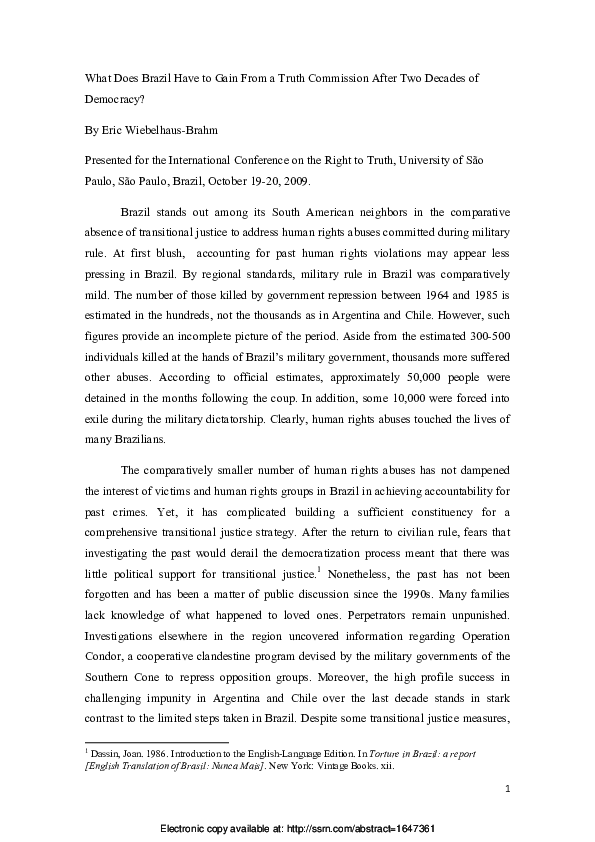 What Does Brazil Have to Gain From a Truth Commission After Two Decades of Democracy?

By Eric Wiebelhaus-Brahm

Presented for the International Conference on the Right to Truth, University of São Paulo, São Paulo, Brazil, October 19-20, 2009.

Brazil stands out among its South American neighbors in the comparative absence of transitional justice to address human rights abuses committed during military rule. At first blush, accounting for past human rights violations may appear less pressing in Brazil. By regional standards, military rule in Brazil was comparatively mild. The number of those killed by government repression between 1964 and 1985 is estimated in the hundreds, not the thousands as in Argentina and Chile. However, such figures provide an incomplete picture of the period. Aside from the estimated 300-500 individuals killed at the hands of Brazil's military government, thousands more suffered other abuses. According to official estimates, approximately 50,000 people were detained in the months following the coup. In addition, some 10,000 were forced into exile during the military dictatorship. Clearly, human rights abuses touched the lives of many Brazilians.

The comparatively smaller number of human rights abuses has not dampened the interest of victims and human rights groups in Brazil in achieving accountability for past crimes. Yet, it has complicated building a sufficient constituency for a comprehensive transitional justice strategy. After the return to civilian rule, fears that investigating the past would derail the democratization process meant that there was little political support for transitional justice.$^1$ Nonetheless, the past has not been forgotten and has been a matter of public discussion since the 1990s. Many families lack knowledge of what happened to loved ones. Perpetrators remain unpunished. Investigations elsewhere in the region uncovered information regarding Operation Condor, a cooperative clandestine program devised by the military governments of the Southern Cone to repress opposition groups. Moreover, the high profile success in challenging impunity in Argentina and Chile over the last decade stands in stark contrast to the limited steps taken in Brazil. Despite some transitional justice measures,

$^1$ Dassin, Joan. 1986. Introduction to the English-Language Edition. In Torture in Brazil: a report [English Translation of Brasil: Nunca Mais]. New York: Vintage Books. xii.

1

Electronic copy available at: http://ssrn.com/abstract=1647361